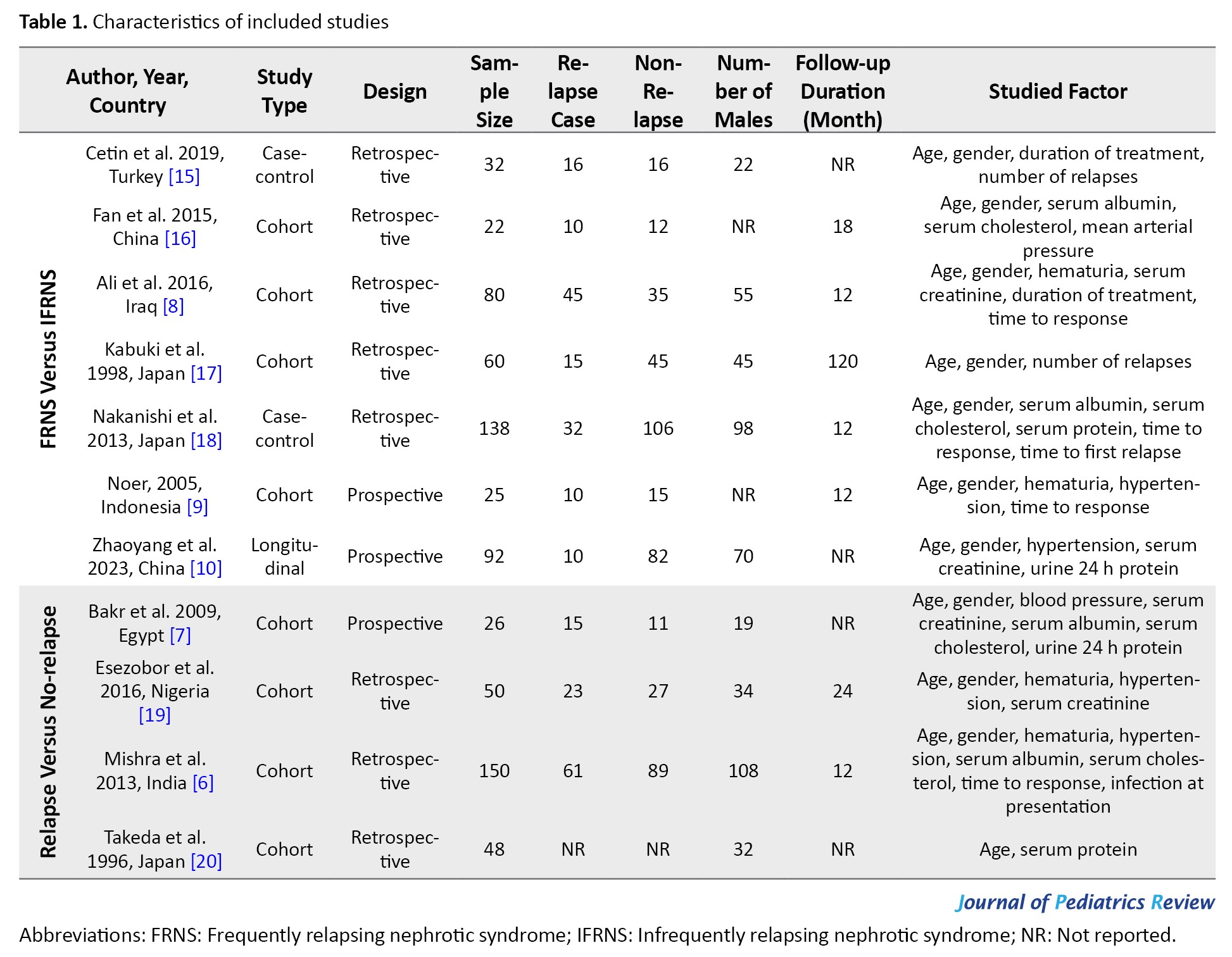 **Table 1.** Characteristics of included studies

| | Author, Year, Country | Study Type | Design | Sample Size | Relapse Case | Non-Relapse | Number of Males | Follow-up Duration (Month) | Studied Factor |
|---|---|---|---|---|---|---|---|---|---|
| FRNS Versus IFRNS | Cetin et al. 2019, Turkey [15] | Case-control | Retrospective | 32 | 16 | 16 | 22 | NR | Age, gender, duration of treatment, number of relapses |
| | Fan et al. 2015, China [16] | Cohort | Retrospective | 22 | 10 | 12 | NR | 18 | Age, gender, serum albumin, serum cholesterol, mean arterial pressure |
| | Ali et al. 2016, Iraq [8] | Cohort | Retrospective | 80 | 45 | 35 | 55 | 12 | Age, gender, hematuria, serum creatinine, duration of treatment, time to response |
| | Kabuki et al. 1998, Japan [17] | Cohort | Retrospective | 60 | 15 | 45 | 45 | 120 | Age, gender, number of relapses |
| | Nakanishi et al. 2013, Japan [18] | Case-control | Retrospective | 138 | 32 | 106 | 98 | 12 | Age, gender, serum albumin, serum cholesterol, serum protein, time to response, time to first relapse |
| | Noer, 2005, Indonesia [9] | Cohort | Prospective | 25 | 10 | 15 | NR | 12 | Age, gender, hematuria, hypertension, time to response |
| | Zhaoyang et al. 2023, China [10] | Longitudinal | Prospective | 92 | 10 | 82 | 70 | NR | Age, gender, hypertension, serum creatinine, urine 24 h protein |
| Relapse Versus No-relapse | Bakr et al. 2009, Egypt [7] | Cohort | Prospective | 26 | 15 | 11 | 19 | NR | Age, gender, blood pressure, serum creatinine, serum albumin, serum cholesterol, urine 24 h protein |
| | Esezobor et al. 2016, Nigeria [19] | Cohort | Retrospective | 50 | 23 | 27 | 34 | 24 | Age, gender, hematuria, hypertension, serum creatinine |
| | Mishra et al. 2013, India [6] | Cohort | Retrospective | 150 | 61 | 89 | 108 | 12 | Age, gender, hematuria, hypertension, serum albumin, serum cholesterol, time to response, infection at presentation |
| | Takeda et al. 1996, Japan [20] | Cohort | Retrospective | 48 | NR | NR | 32 | NR | Age, serum protein |

Journal of Pediatrics Review

Abbreviations: FRNS: Frequently relapsing nephrotic syndrome; IFRNS: Infrequently relapsing nephrotic syndrome; NR: Not reported.